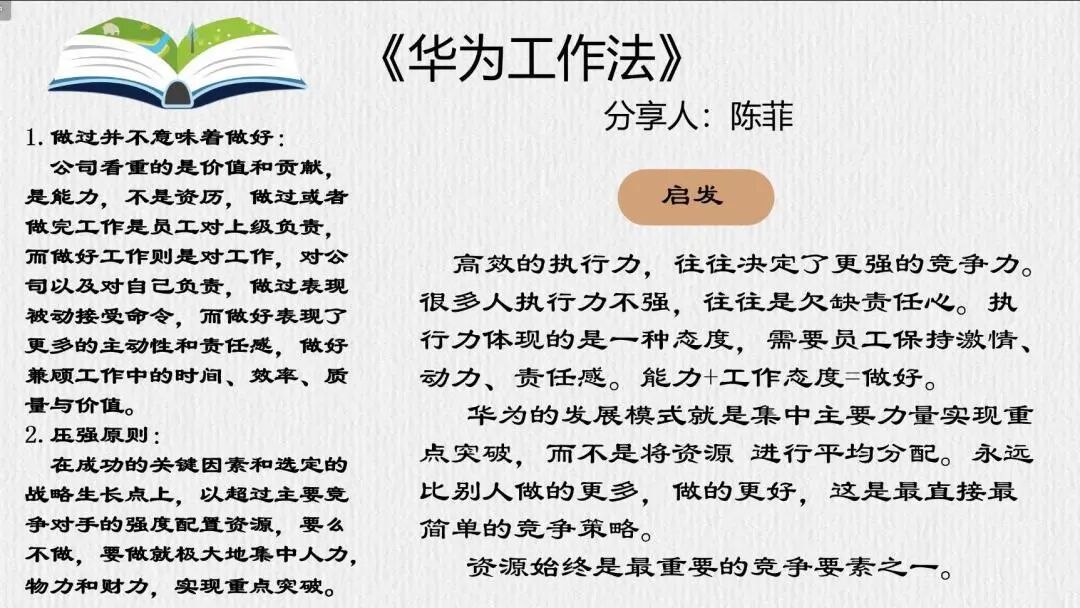 《华为工作法》

分享人：陈菲

1. 做过并不意味着做好：

公司看重的是价值和贡献，是能力，不是资历，做过或者做完工作是员工对上级负责，而做好工作则是对工作，对公司以及对自己负责，做过表现被动接受命令，而做好表现了更多的主动性和责任感，做好兼顾工作中的时间、效率、质量与价值。

2. 压强原则：

在成功的关键因素和选定的战略生长点上，以超过主要竞争对手的强度配置资源，要么不做，要做就极大地集中人力，物力和财力，实现重点突破。

启发

高效的执行力，往往决定了更强的竞争力。很多人执行力不强，往往是欠缺责任心。执行力体现的是一种态度，需要员工保持激情、动力、责任感。能力+工作态度=做好。

华为的发展模式就是集中主要力量实现重点突破，而不是将资源 进行平均分配。永远比别人做的更多，做的更好，这是最直接最简单的竞争策略。

资源始终是最重要的竞争要素之一。